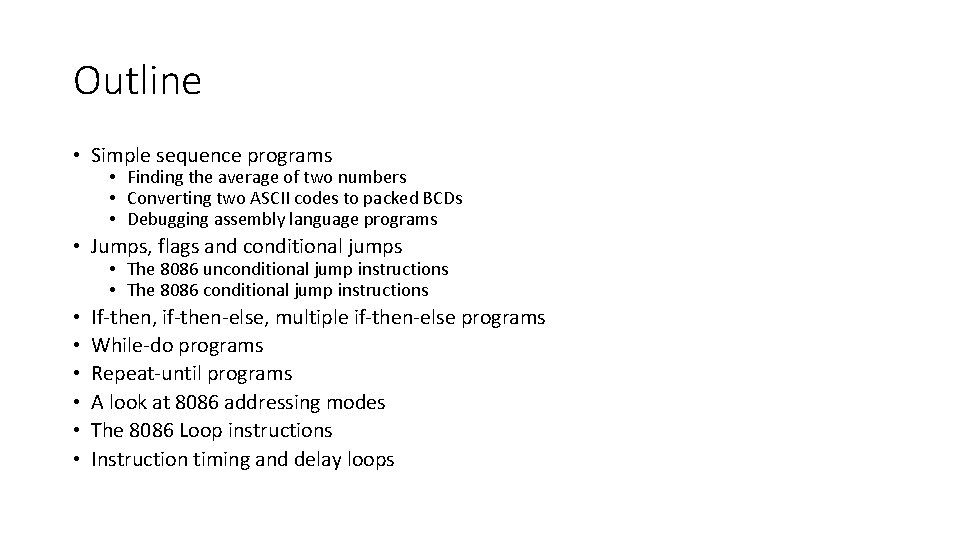 Outline

• Simple sequence programs
  • Finding the average of two numbers
  • Converting two ASCII codes to packed BCDs
  • Debugging assembly language programs
• Jumps, flags and conditional jumps
  • The 8086 unconditional jump instructions
  • The 8086 conditional jump instructions
• If-then, if-then-else, multiple if-then-else programs
• While-do programs
• Repeat-until programs
• A look at 8086 addressing modes
• The 8086 Loop instructions
• Instruction timing and delay loops